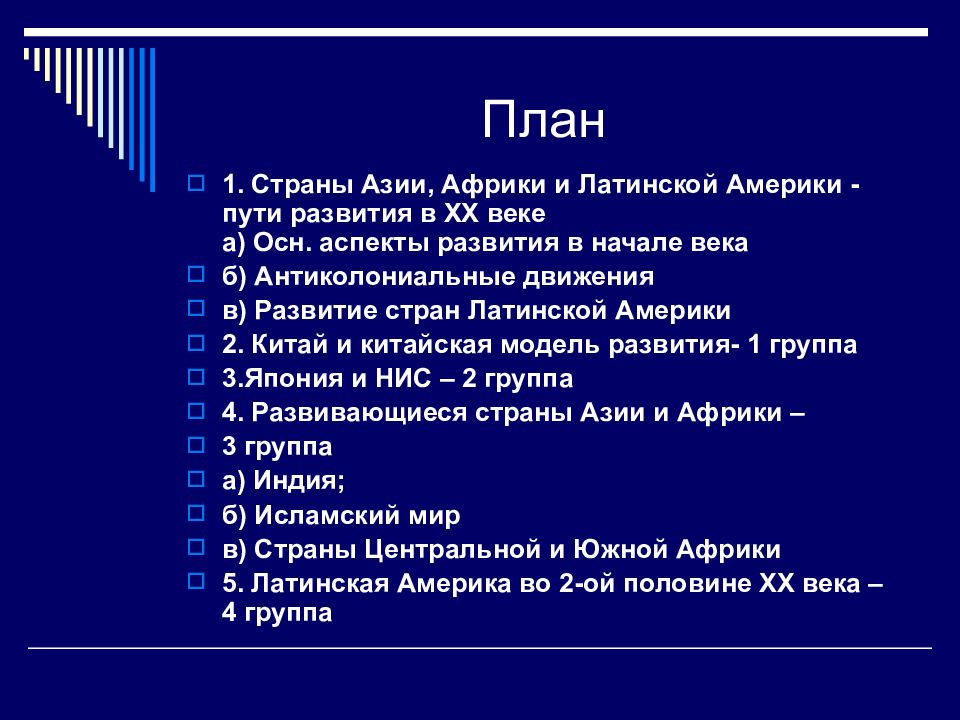 План

1. Страны Азии, Африки и Латинской Америки - пути развития в XX веке
а) Осн. аспекты развития в начале века

б) Антиколониальные движения

в) Развитие стран Латинской Америки

2. Китай и китайская модель развития- 1 группа

3.Япония и НИС – 2 группа

4. Развивающиеся страны Азии и Африки –

3 группа

а) Индия;

б) Исламский мир

в) Страны Центральной и Южной Африки

5. Латинская Америка во 2-ой половине XX века – 4 группа